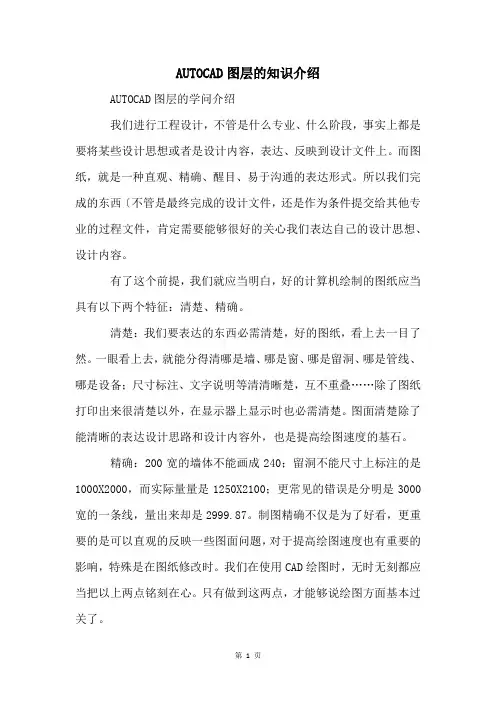 AUTOCAD 图层的知识介绍

AUTOCAD 图层的学问介绍

我们进行工程设计，不管是什么专业、什么阶段，事实上都是要将某些设计思想或者是设计内容，表达、反映到设计文件上。而图纸，就是一种直观、精确、醒目、易于沟通的表达形式。所以我们完成的东西〔不管是最终完成的设计文件，还是作为条件提交给其他专业的过程文件，肯定需要能够很好的关心我们表达自己的设计思想、设计内容。

有了这个前提，我们就应当明白，好的计算机绘制的图纸应当具有以下两个特征：清楚、精确。

清楚：我们要表达的东西必需清楚，好的图纸，看上去一目了然。一眼看上去，就能分得清哪是墙、哪是窗、哪是留洞、哪是管线、哪是设备；尺寸标注、文字说明等清清晰楚，互不重叠……除了图纸打印出来很清楚以外，在显示器上显示时也必需清楚。图面清楚除了能清晰的表达设计思路和设计内容外，也是提高绘图速度的基石。

精确：200 宽的墙体不能画成 240；留洞不能尺寸上标注的是 1000X2000，而实际量量是 1250X2100；更常见的错误是分明是 3000 宽的一条线，量出来却是 2999.87。制图精确不仅是为了好看，更重要的是可以直观的反映一些图面问题，对于提高绘图速度也有重要的影响，特殊是在图纸修改时。我们在使用 CAD 绘图时，无时无刻都应当把以上两点铭刻在心。只有做到这两点，才能够说绘图方面基本过关了。

第 1 页